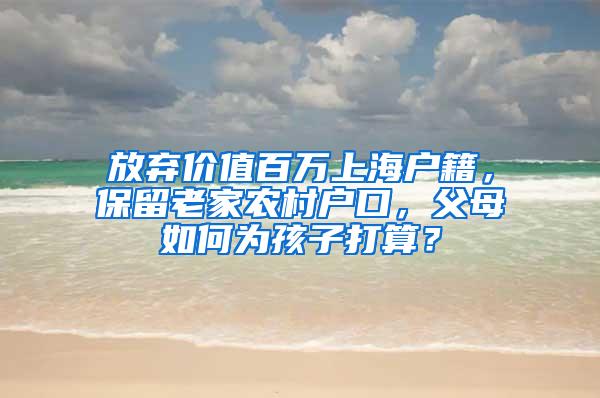 放弃价值百万上海户籍，保留老家农村户口，父母如何为孩子打算？